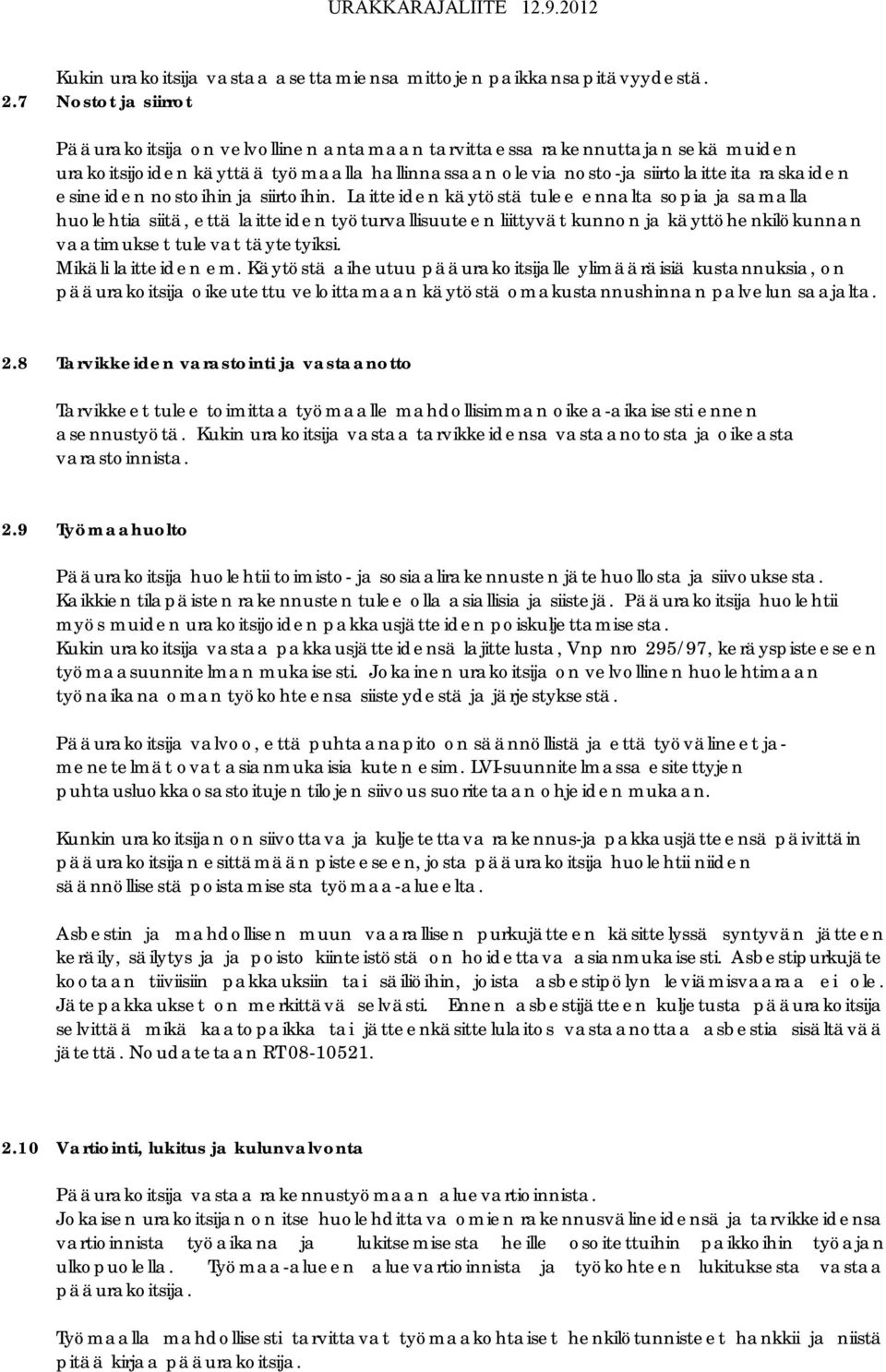 URAKKARAJALIITE 12.9.2012

Kukin urakoitsija vastaa asettamiensa mittojen paikkansapitävyydestä.

2.7 Nostot ja siirrot

Pääurakoitsija on velvollinen antamaan tarvittaessa rakennuttajan sekä muiden urakoitsijoiden käyttää työmaalla hallinnassaan olevia nosto-ja siirtolaitteita raskaiden esineiden nostoihin ja siirtoihin. Laitteiden käytöstä tulee ennalta sopia ja samalla huolehtia siitä, että laitteiden työturvallisuuteen liittyvät kunnon ja käyttöhenkilökunnan vaatimukset tulevat täytetyiksi.
Mikäli laitteiden em. Käytöstä aiheutuu pääurakoitsijalle ylimääräisiä kustannuksia, on pääurakoitsija oikeutettu veloittamaan käytöstä omakustannushinnan palvelun saajalta.

2.8 Tarvikkeiden varastointi ja vastaanotto

Tarvikkeet tulee toimittaa työmaalle mahdollisimman oikea-aikaisesti ennen asennustyötä. Kukin urakoitsija vastaa tarvikkeidensa vastaanotosta ja oikeasta varastoinnista.

2.9 Työmaahuolto

Pääurakoitsija huolehtii toimisto- ja sosiaalirakennusten jätehuollosta ja siivouksesta. Kaikkien tilapäisten rakennusten tulee olla asiallisia ja siistejä. Pääurakoitsija huolehtii myös muiden urakoitsijoiden pakkausjätteiden poiskuljettamisesta.
Kukin urakoitsija vastaa pakkausjätteidensä lajittelusta, Vnp nro 295/97, keräyspisteeseen työmaasuunnitelman mukaisesti. Jokainen urakoitsija on velvollinen huolehtimaan työnaikana oman työkohteensa siisteydestä ja järjestyksestä.

Pääurakoitsija valvoo, että puhtaanapito on säännöllistä ja että työvälineet ja-menetelmät ovat asianmukaisia kuten esim. LVI-suunnitelmassa esitettyjen puhtausluokkaosastoitujen tilojen siivous suoritetaan ohjeiden mukaan.

Kunkin urakoitsijan on siivottava ja kuljetettava rakennus-ja pakkausjätteensä päivittäin pääurakoitsijan esittämään pisteeseen, josta pääurakoitsija huolehtii niiden säännöllisestä poistamisesta työmaa-alueelta.

Asbestin ja mahdollisen muun vaarallisen purkujätteen käsittelyssä syntyvän jätteen keräily, säilytys ja ja poisto kiinteistöstä on hoidettava asianmukaisesti. Asbestipurkujäte kootaan tiiviisiin pakkauksiin tai säiliöihin, joista asbestipölyn leviämisvaaraa ei ole. Jätepakkaukset on merkittävä selvästi. Ennen asbestijätteen kuljetusta pääurakoitsija selvittää mikä kaatopaikka tai jätteenkäsittelulaitos vastaanottaa asbestia sisältävää jätettä. Noudatetaan RT08-10521.

2.10 Vartiointi, lukitus ja kulunvalvonta

Pääurakoitsija vastaa rakennustyömaan aluevartioinnista.
Jokaisen urakoitsijan on itse huolehdittava omien rakennusvälineidensä ja tarvikkeidensa vartioinnista työaikana ja lukitsemisesta heille osoitettuihin paikkoihin työajan ulkopuolella. Työmaa-alueen aluevartioinnista ja työkohteen lukituksesta vastaa pääurakoitsija.

Työmaalla mahdollisesti tarvittavat työmaakohtaiset henkilötunnisteet hankkii ja niistä pitää kirjaa pääurakoitsija.